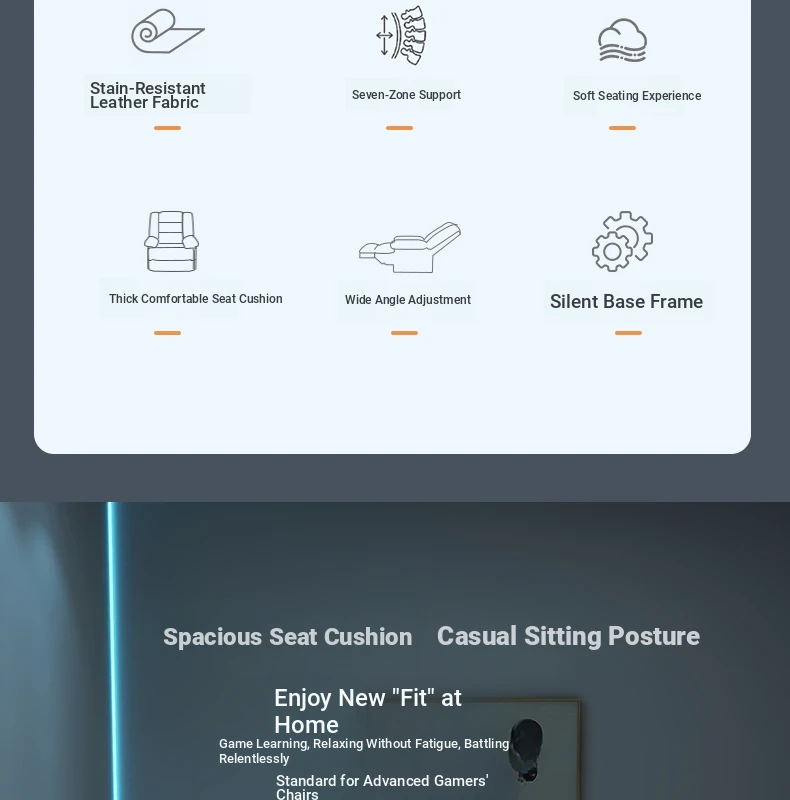 Stain-Resistant Leather Fabric

Seven-Zone Support

Soft Seating Experience

Thick Comfortable Seat Cushion

Wide Angle Adjustment

Silent Base Frame

Spacious Seat Cushion

Casual Sitting Posture

Enjoy New "Fit" at Home

Game Learning, Relaxing Without Fatigue, Battling Relentlessly

Standard for Advanced Gamers' Chairs